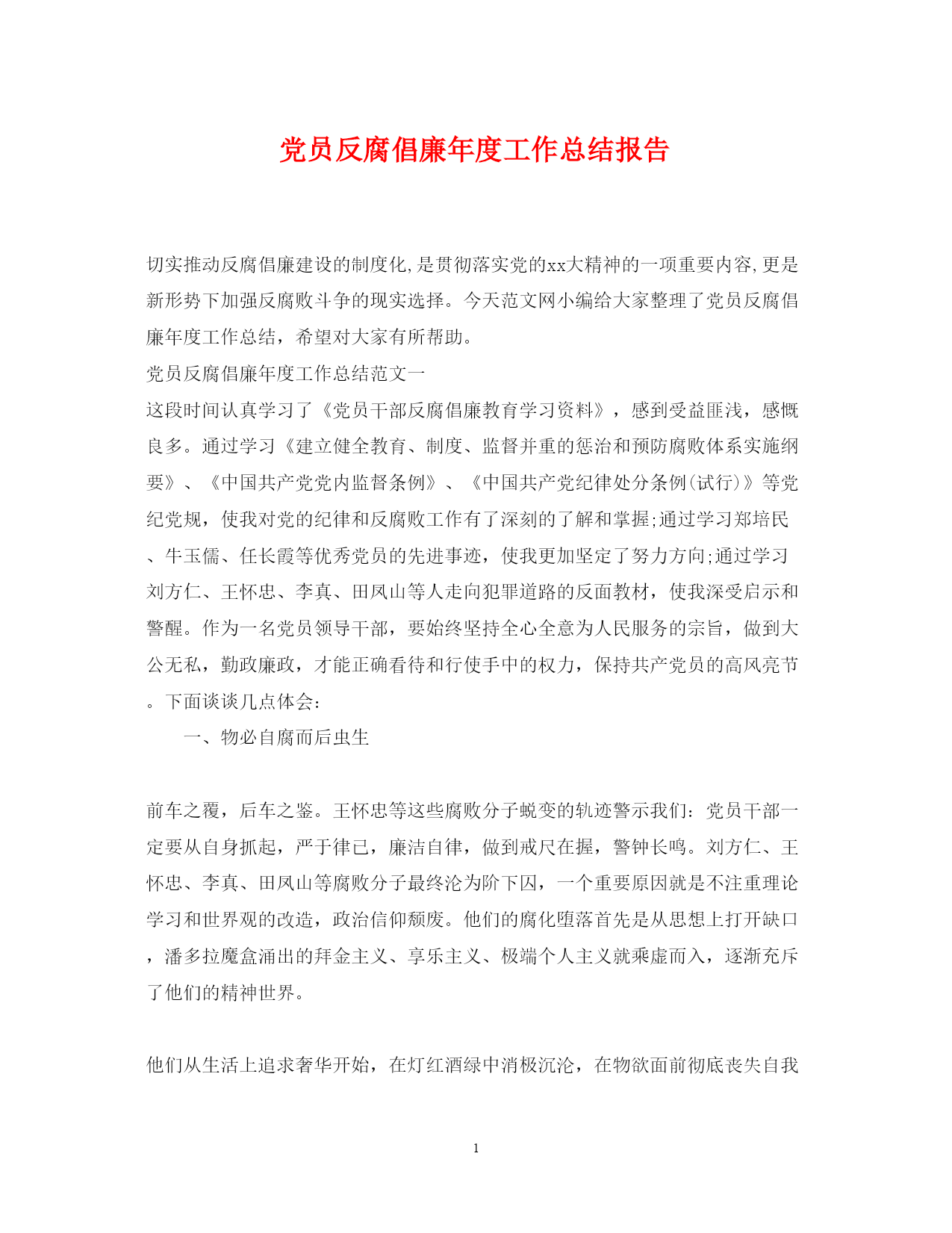 党员反腐倡廉年度工作总结报告

切实推动反腐倡廉建设的制度化,是贯彻落实党的xx大精神的一项重要内容,更是新形势下加强反腐败斗争的现实选择。今天范文网小编给大家整理了党员反腐倡廉年度工作总结，希望对大家有所帮助。

党员反腐倡廉年度工作总结范文一

这段时间认真学习了《党员干部反腐倡廉教育学习资料》，感到受益匪浅，感慨良多。通过学习《建立健全教育、制度、监督并重的惩治和预防腐败体系实施纲要》、《中国共产党党内监督条例》、《中国共产党纪律处分条例(试行)》等党纪党规，使我对党的纪律和反腐败工作有了深刻的了解和掌握;通过学习郑培民、牛玉儒、任长霞等优秀党员的先进事迹，使我更加坚定了努力方向;通过学习刘方仁、王怀忠、李真、田凤山等人走向犯罪道路的反面教材，使我深受启示和警醒。作为一名党员领导干部，要始终坚持全心全意为人民服务的宗旨，做到大公无私，勤政廉政，才能正确看待和行使手中的权力，保持共产党员的高风亮节。下面谈谈几点体会:

一、物必自腐而后虫生

前车之覆，后车之鉴。王怀忠等这些腐败分子蜕变的轨迹警示我们:党员干部一定要从自身抓起，严于律已，廉洁自律，做到戒尺在握，警钟长鸣。刘方仁、王怀忠、李真、田凤山等腐败分子最终沦为阶下囚，一个重要原因就是不注重理论学习和世界观的改造，政治信仰颓废。他们的腐化堕落首先是从思想上打开缺口，潘多拉魔盒涌出的拜金主义、享乐主义、极端个人主义就乘虚而入，逐渐充斥了他们的精神世界。

他们从生活上追求奢华开始，在灯红酒绿中消极沉沦，在物欲面前彻底丧失自我

1